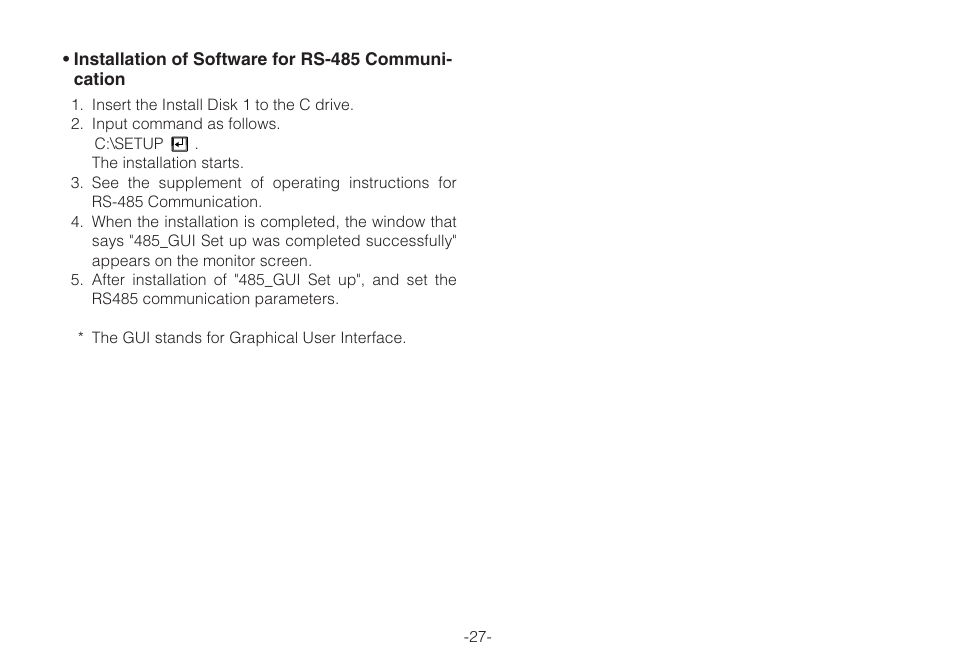 • Installation of Software for RS-485 Communication

1. Insert the Install Disk 1 to the C drive.
2. Input command as follows.
C:\SETUP ↵ .
The installation starts.
3. See the supplement of operating instructions for RS-485 Communication.
4. When the installation is completed, the window that says "485_GUI Set up was completed successfully" appears on the monitor screen.
5. After installation of "485_GUI Set up", and set the RS485 communication parameters.

* The GUI stands for Graphical User Interface.

-27-